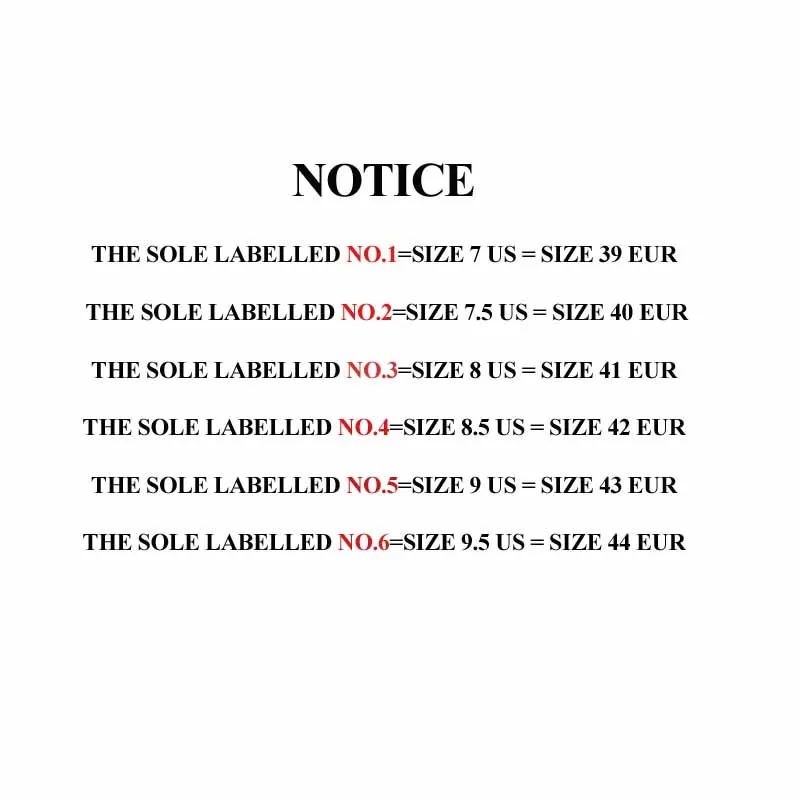 NOTICE

THE SOLE LABELLED NO.1=SIZE 7 US = SIZE 39 EUR

THE SOLE LABELLED NO.2=SIZE 7.5 US = SIZE 40 EUR

THE SOLE LABELLED NO.3=SIZE 8 US = SIZE 41 EUR

THE SOLE LABELLED NO.4=SIZE 8.5 US = SIZE 42 EUR

THE SOLE LABELLED NO.5=SIZE 9 US = SIZE 43 EUR

THE SOLE LABELLED NO.6=SIZE 9.5 US = SIZE 44 EUR